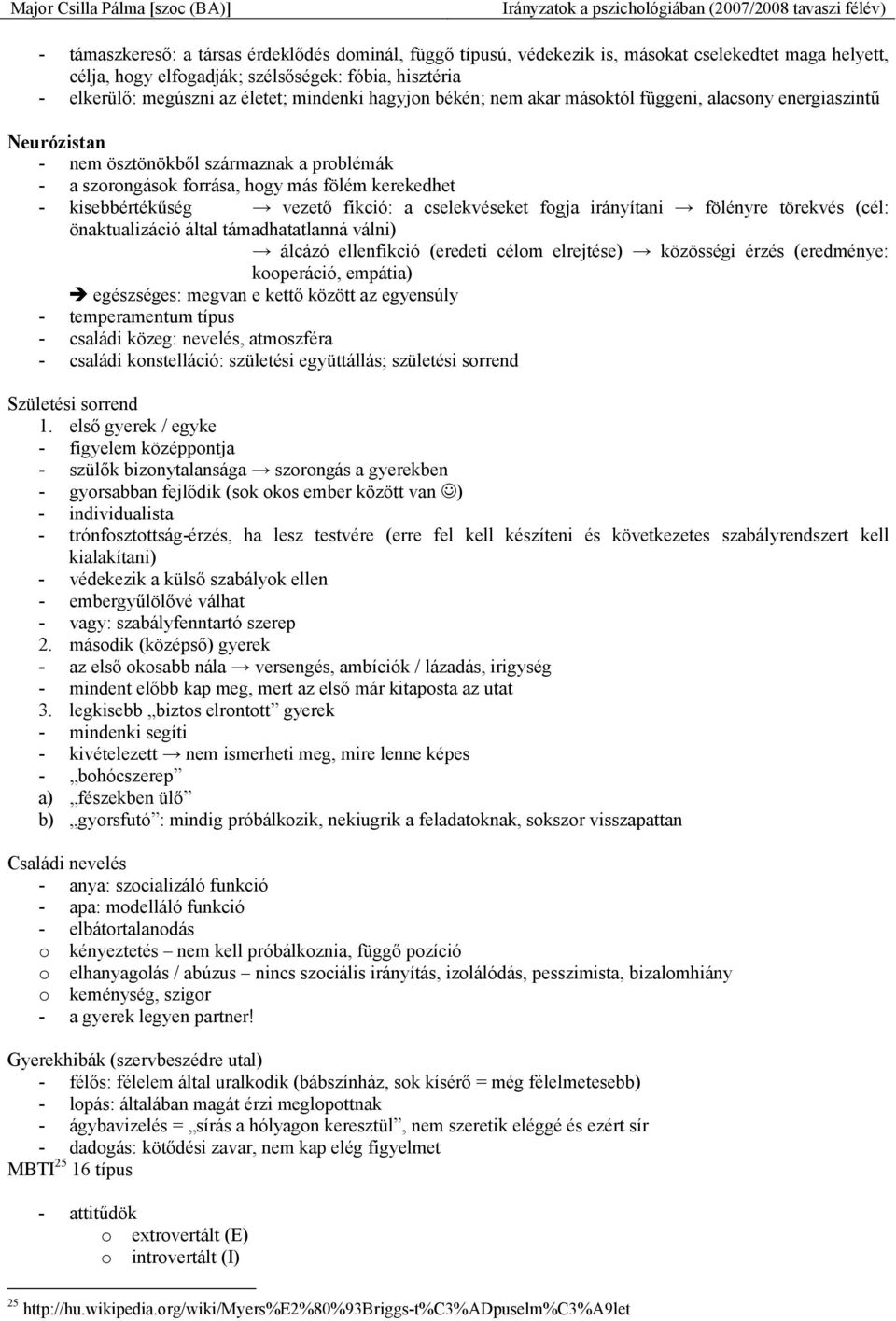 Major Csilla Pálma [szoc (BA)] Irányzatok a pszichológiában (2007/2008 tavaszi félév)

- támaszkereső: a társas érdeklődés dominál, függő típusú, védekezik is, másokat cselekedtet maga helyett, célja, hogy elfogadják; szélsőségek: fóbia, hisztéria
- elkerülő: megúszni az életet; mindenki hagyjon békén; nem akar másoktól függeni, alacsony energiaszintű

Neurózistan
- nem ösztönökből származnak a problémák
- a szorongások forrása, hogy más fölém kerekedhet
- kisebbértékűség → vezető fikció: a cselekvéseket fogja irányítani → fölényre törekvés (cél: önaktualizáció által támadhatatlanná válni)
→ álcázó ellenfikció (eredeti célom elrejtése) → közösségi érzés (eredménye: kooperáció, empátia)
➔ egészséges: megvan e kettő között az egyensúly
- temperamentum típus
- családi közeg: nevelés, atmoszféra
- családi konstelláció: születési együttállás; születési sorrend

Születési sorrend
1. első gyerek / egyke
- figyelem középpontja
- szülők bizonytalansága → szorongás a gyerekben
- gyorsabban fejlődik (sok okos ember között van ☺)
- individualista
- trónfosztottság-érzés, ha lesz testvére (erre fel kell készíteni és következetes szabályrendszert kell kialakítani)
- védekezik a külső szabályok ellen
- embergyűlölővé válhat
- vagy: szabályfenntartó szerep
2. második (középső) gyerek
- az első okosabb nála → versengés, ambíciók / lázadás, irigység
- mindent előbb kap meg, mert az első már kitaposta az utat
3. legkisebb „biztos elrontott” gyerek
- mindenki segíti
- kivételezett → nem ismerheti meg, mire lenne képes
- „bohócszerep”
a) „fészekben ülő”
b) „gyorsfutó”: mindig próbálkozik, nekiugrik a feladatoknak, sokszor visszapattan

Családi nevelés
- anya: szocializáló funkció
- apa: modelláló funkció
- elbátortalanodás
o kényeztetés – nem kell próbálkoznia, függő pozíció
o elhanyagolás / abúzus – nincs szociális irányítás, izolálódás, pesszimista, bizalomhiány
o keménység, szigor
- a gyerek legyen partner!

Gyerekhibák (szervbeszédre utal)
- félős: félelem által uralkodik (bábszínház, sok kísérő = még félelmetesebb)
- lopás: általában magát érzi meglopottnak
- ágybavizelés = „sírás a hólyagon keresztül”, nem szeretik eléggé és ezért sír
- dadogás: kötődési zavar, nem kap elég figyelmet
MBTI$^{25}$ 16 típus

- attitűdök
o extrovertált (E)
o introvertált (I)

$^{25}$ http://hu.wikipedia.org/wiki/Myers%E2%80%93Briggs-t%C3%ADpuselm%C3%A9let